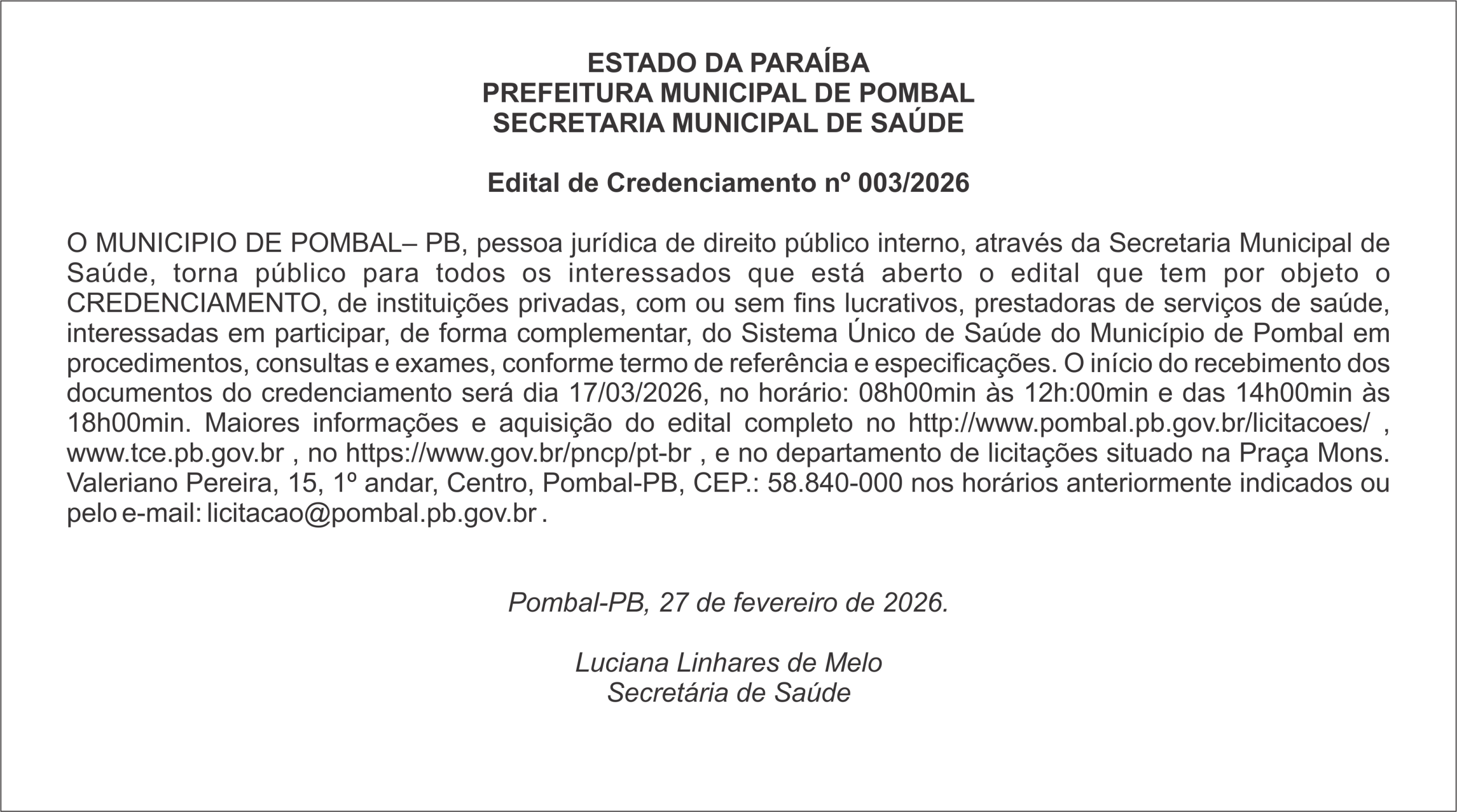 ESTADO DA PARAÍBA
PREFEITURA MUNICIPAL DE POMBAL
SECRETARIA MUNICIPAL DE SAÚDE

Edital de Credenciamento nº 003/2026

O MUNICIPIO DE POMBAL– PB, pessoa jurídica de direito público interno, através da Secretaria Municipal de Saúde, torna público para todos os interessados que está aberto o edital que tem por objeto o CREDENCIAMENTO, de instituições privadas, com ou sem fins lucrativos, prestadoras de serviços de saúde, interessadas em participar, de forma complementar, do Sistema Único de Saúde do Município de Pombal em procedimentos, consultas e exames, conforme termo de referência e especificações. O início do recebimento dos documentos do credenciamento será dia 17/03/2026, no horário: 08h00min às 12h:00min e das 14h00min às 18h00min. Maiores informações e aquisição do edital completo no http://www.pombal.pb.gov.br/licitacoes/ , www.tce.pb.gov.br , no https://www.gov.br/pncp/pt-br , e no departamento de licitações situado na Praça Mons. Valeriano Pereira, 15, 1º andar, Centro, Pombal-PB, CEP.: 58.840-000 nos horários anteriormente indicados ou pelo e-mail: licitacao@pombal.pb.gov.br .

Pombal-PB, 27 de fevereiro de 2026.

Luciana Linhares de Melo
Secretária de Saúde